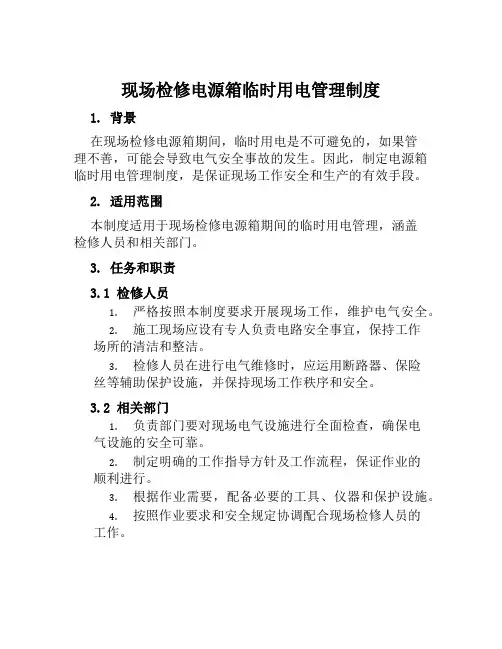 现场检修电源箱临时用电管理制度

1. 背景

在现场检修电源箱期间，临时用电是不可避免的，如果管理不善，可能会导致电气安全事故的发生。因此，制定电源箱临时用电管理制度，是保证现场工作安全和生产的有效手段。

2. 适用范围

本制度适用于现场检修电源箱期间的临时用电管理，涵盖检修人员和相关部门。

3. 任务和职责

3.1 检修人员

1. 严格按照本制度要求开展现场工作，维护电气安全。

2. 施工现场应设有专人负责电路安全事宜，保持工作场所的清洁和整洁。

3. 检修人员在进行电气维修时，应运用断路器、保险丝等辅助保护设施，并保持现场工作秩序和安全。

3.2 相关部门

1. 负责部门要对现场电气设施进行全面检查，确保电气设施的安全可靠。

2. 制定明确的工作指导方针及工作流程，保证作业的顺利进行。

3. 根据作业需要，配备必要的工具、仪器和保护设施。

4. 按照作业要求和安全规定协调配合现场检修人员的工作。